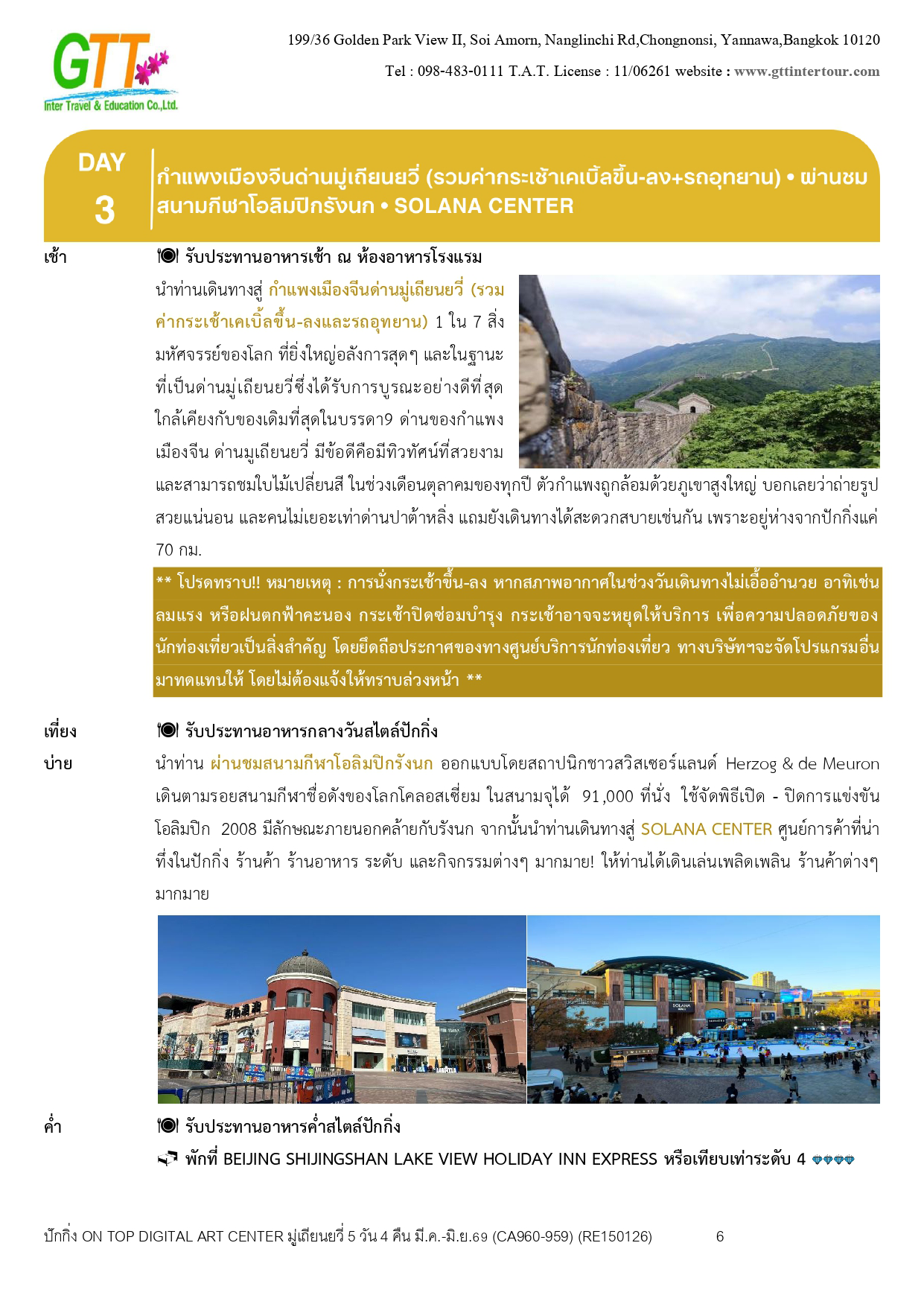 GTT
Inter Travel & Education Co.,Ltd.

199/36 Golden Park View II, Soi Amorn, Nanglinchi Rd,Chongnonsi, Yannawa,Bangkok 10120

Tel : 098-483-0111 T.A.T. License : 11/06261 website : www.gttintertour.com

DAY 3

กำแพงเมืองจีนด่านมู่เถียนยวี่ (รวมค่ากระเช้าเคเบิ้ลขึ้น-ลง+รถอุทยาน) • ผ่านชมสนามกีฬาโอลิมปิกรังนก • SOLANA CENTER

เช้า

รับประทานอาหารเช้า ณ ห้องอาหารโรงแรม

นำท่านเดินทางสู่ กำแพงเมืองจีนด่านมู่เถียนยวี่ (รวมค่ากระเช้าเคเบิ้ลขึ้น-ลงและรถอุทยาน) 1 ใน 7 สิ่งมหัศจรรย์ของโลก ที่ยิ่งใหญ่อลังการสุดๆ และในฐานะที่เป็นด่านมู่เถียนยวี่ซึ่งได้รับการบูรณะอย่างดีที่สุด ใกล้เคียงกับของเดิมที่สุดในบรรดา9 ด่านของกำแพงเมืองจีน ด่านมูเถียนยวี่ มีข้อดีคือมีทิวทัศน์ที่สวยงาม และสามารถชมใบไม้เปลี่ยนสี ในช่วงเดือนตุลาคมของทุกปี ตัวกำแพงถูกล้อมด้วยภูเขาสูงใหญ่ บอกเลยว่าถ่ายรูปสวยแน่นอน และคนไม่เยอะเท่าด่านปาต้าหลิ่ง แถมยังเดินทางได้สะดวกสบายเช่นกัน เพราะอยู่ห่างจากปักกิ่งแค่ 70 กม.

** โปรดทราบ!! หมายเหตุ : การนั่งกระเช้าขึ้น-ลง หากสภาพอากาศในช่วงวันเดินทางไม่เอื้ออำนวย อาทิเช่น ลมแรง หรือฝนตกฟ้าคะนอง กระเช้าปิดซ่อมบำรุง กระเช้าอาจจะหยุดให้บริการ เพื่อความปลอดภัยของนักท่องเที่ยวเป็นสิ่งสำคัญ โดยยึดถือประกาศของทางศูนย์บริการนักท่องเที่ยว ทางบริษัทฯจะจัดโปรแกรมอื่นมาทดแทนให้ โดยไม่ต้องแจ้งให้ทราบล่วงหน้า **

เที่ยง

รับประทานอาหารกลางวันสไตล์ปักกิ่ง

บ่าย

นำท่าน ผ่านชมสนามกีฬาโอลิมปิกรังนก ออกแบบโดยสถาปนิกชาวสวิสเซอร์แลนด์ Herzog & de Meuron เดินตามรอยสนามกีฬาชื่อดังของโลกโคลอสเซี่ยม ในสนามจุได้ 91,000 ที่นั่ง ใช้จัดพิธีเปิด - ปิดการแข่งขันโอลิมปิก 2008 มีลักษณะภายนอกคล้ายกับรังนก จากนั้นนำท่านเดินทางสู่ SOLANA CENTER ศูนย์การค้าที่น่าทึ่งในปักกิ่ง ร้านค้า ร้านอาหาร ระดับ และกิจกรรมต่างๆ มากมาย! ให้ท่านได้เดินเล่นเพลิดเพลิน ร้านค้าต่างๆ มากมาย

SOLANA

ค่ำ

รับประทานอาหารค่ำสไตล์ปักกิ่ง

พักที่ BEIJING SHIJINGSHAN LAKE VIEW HOLIDAY INN EXPRESS หรือเทียบเท่าระดับ 4

ปักกิ่ง ON TOP DIGITAL ART CENTER มู่เถียนยวี่ 5 วัน 4 คืน มี.ค.-มิ.ย.69 (CA960-959) (RE150126) 6